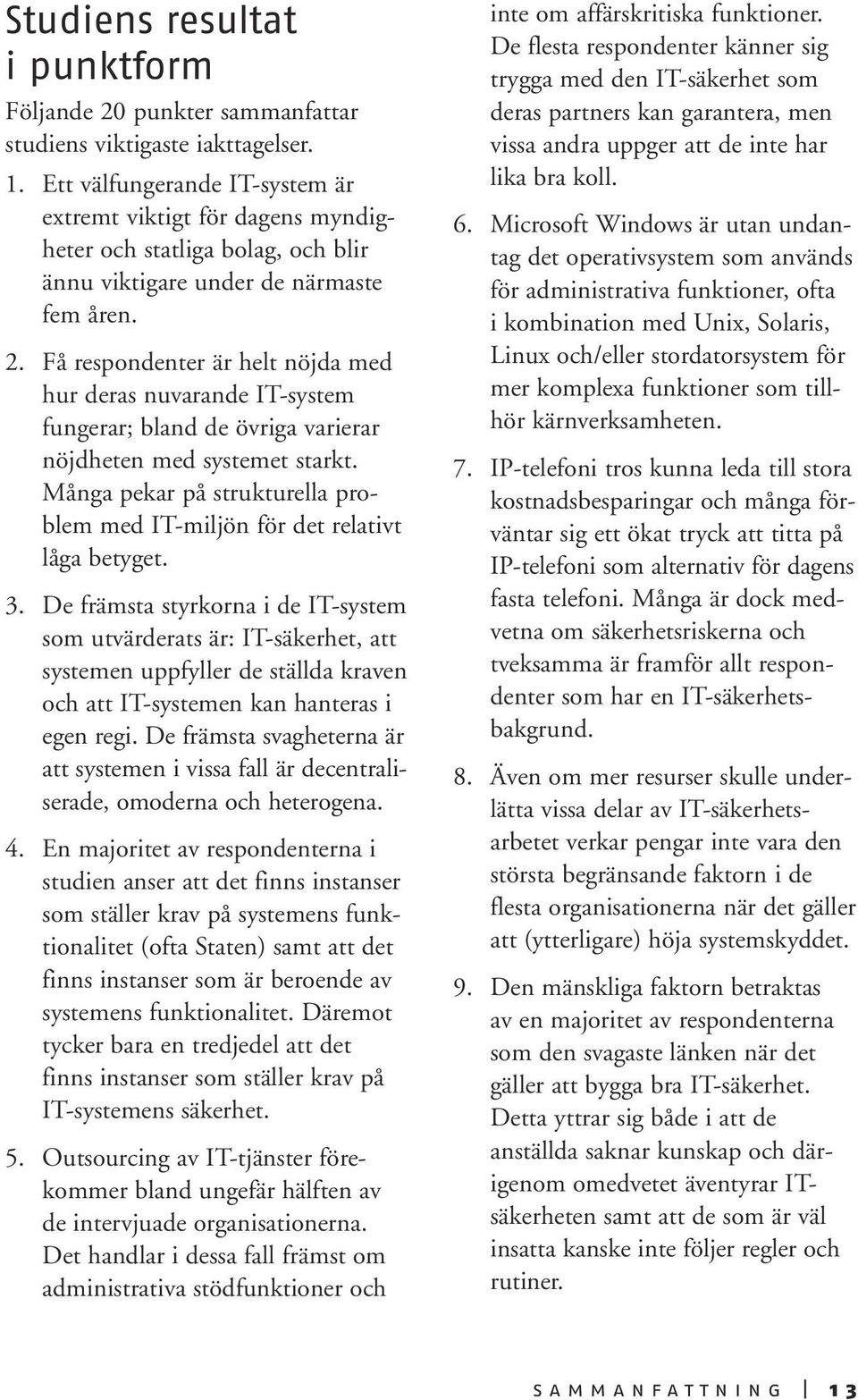 Studiens resultat i punktform

Följande 20 punkter sammanfattar studiens viktigaste iakttagelser.

1. Ett välfungerande IT-system är extremt viktigt för dagens myndigheter och statliga bolag, och blir ännu viktigare under de närmaste fem åren.

2. Få respondenter är helt nöjda med hur deras nuvarande IT-system fungerar; bland de övriga varierar nöjdheten med systemet starkt. Många pekar på strukturella problem med IT-miljön för det relativt låga betyget.

3. De främsta styrkorna i de IT-system som utvärderats är: IT-säkerhet, att systemen uppfyller de ställda kraven och att IT-systemen kan hanteras i egen regi. De främsta svagheterna är att systemen i vissa fall är decentraliserade, omoderna och heterogena.

4. En majoritet av respondenterna i studien anser att det finns instanser som ställer krav på systemens funktionalitet (ofta Staten) samt att det finns instanser som är beroende av systemens funktionalitet. Däremot tycker bara en tredjedel att det finns instanser som ställer krav på IT-systemens säkerhet.

5. Outsourcing av IT-tjänster förekommer bland ungefär hälften av de intervjuade organisationerna. Det handlar i dessa fall främst om administrativa stödfunktioner och inte om affärskritiska funktioner. De flesta respondenter känner sig trygga med den IT-säkerhet som deras partners kan garantera, men vissa andra uppger att de inte har lika bra koll.

6. Microsoft Windows är utan undantag det operativsystem som används för administrativa funktioner, ofta i kombination med Unix, Solaris, Linux och/eller stordatorsystem för mer komplexa funktioner som tillhör kärnverksamheten.

7. IP-telefoni tros kunna leda till stora kostnadsbesparingar och många förväntar sig ett ökat tryck att titta på IP-telefoni som alternativ för dagens fasta telefoni. Många är dock medvetna om säkerhetsriskerna och tveksamma är framför allt respondenter som har en IT-säkerhetsbakgrund.

8. Även om mer resurser skulle underlätta vissa delar av IT-säkerhetsarbetet verkar pengar inte vara den största begränsande faktorn i de flesta organisationerna när det gäller att (ytterligare) höja systemskyddet.

9. Den mänskliga faktorn betraktas av en majoritet av respondenterna som den svagaste länken när det gäller att bygga bra IT-säkerhet. Detta yttrar sig både i att de anställda saknar kunskap och därigenom omedvetet äventyrar IT-säkerheten samt att de som är väl insatta kanske inte följer regler och rutiner.

SAMMANFATTNING 13